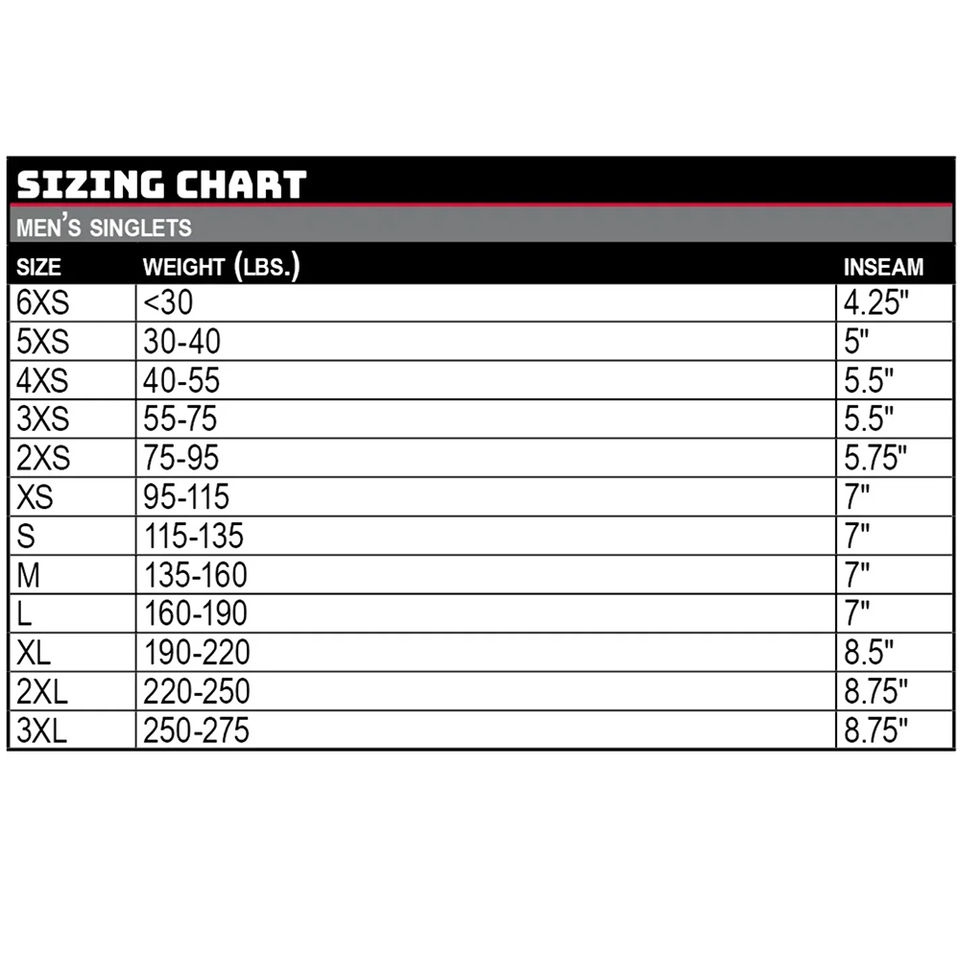 SIZING CHART

MEN'S SINGLETS

| SIZE | WEIGHT (LBS.) | INSEAM |
|---|---|---|
| 6XS | <30 | 4.25" |
| 5XS | 30-40 | 5" |
| 4XS | 40-55 | 5.5" |
| 3XS | 55-75 | 5.5" |
| 2XS | 75-95 | 5.75" |
| XS | 95-115 | 7" |
| S | 115-135 | 7" |
| M | 135-160 | 7" |
| L | 160-190 | 7" |
| XL | 190-220 | 8.5" |
| 2XL | 220-250 | 8.75" |
| 3XL | 250-275 | 8.75" |